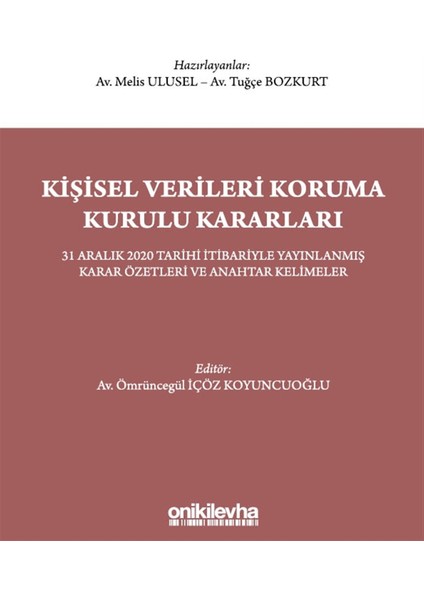 Hazırlayanlar:
Av. Melis ULUSEL – Av. Tuğçe BOZKURT

KİŞİSEL VERİLERİ KORUMA KURULU KARARLARI

31 ARALIK 2020 TARİHİ İTİBARİYLE YAYINLANMIŞ KARAR ÖZETLERİ VE ANAHTAR KELİMELER

Editör:
Av. Ömrüncegül İÇÖZ KOYUNCUOĞLU

onikilevha